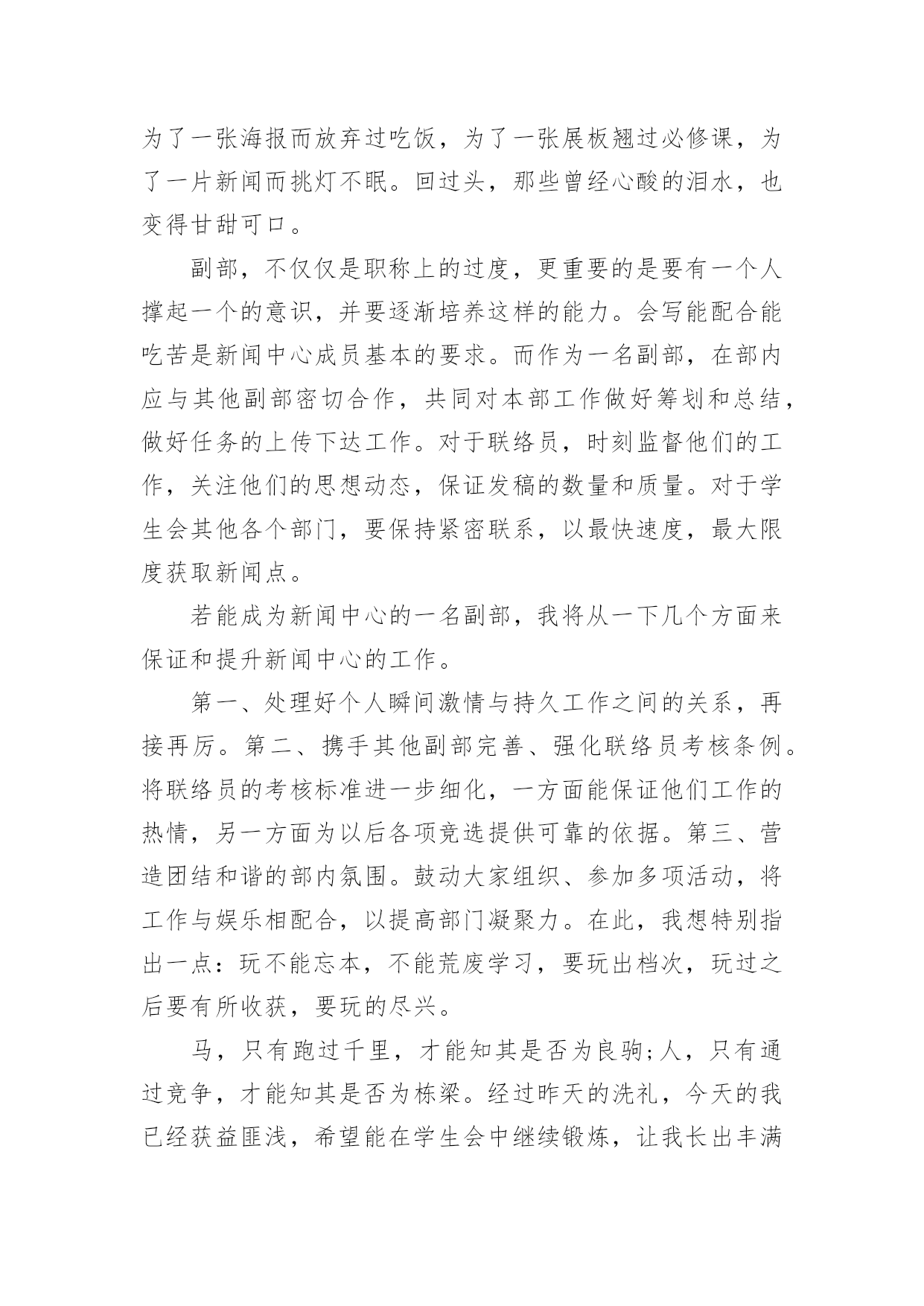 为了一张海报而放弃过吃饭，为了一张展板翘过必修课，为了一片新闻而挑灯不眠。回过头，那些曾经心酸的泪水，也变得甘甜可口。

副部，不仅仅是职称上的过度，更重要的是要有一个人撑起一个的意识，并要逐渐培养这样的能力。会写能配合能吃苦是新闻中心成员基本的要求。而作为一名副部，在部内应与其他副部密切合作，共同对本部工作做好筹划和总结，做好任务的上传下达工作。对于联络员，时刻监督他们的工作，关注他们的思想动态，保证发稿的数量和质量。对于学生会其他各个部门，要保持紧密联系，以最快速度，最大限度获取新闻点。

若能成为新闻中心的一名副部，我将从一下几个方面来保证和提升新闻中心的工作。

第一、处理好个人瞬间激情与持久工作之间的关系，再接再厉。第二、携手其他副部完善、强化联络员考核条例。将联络员的考核标准进一步细化，一方面能保证他们工作的热情，另一方面为以后各项竞选提供可靠的依据。第三、营造团结和谐的部内氛围。鼓动大家组织、参加多项活动，将工作与娱乐相配合，以提高部门凝聚力。在此，我想特别指出一点：玩不能忘本，不能荒废学习，要玩出档次，玩过之后要有所收获，要玩的尽兴。

马，只有跑过千里，才能知其是否为良驹;人，只有通过竞争，才能知其是否为栋梁。经过昨天的洗礼，今天的我已经获益匪浅，希望能在学生会中继续锻炼，让我长出丰满